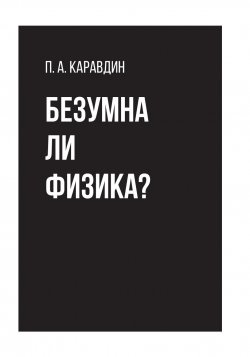 П. А. КАРАВДИН

БЕЗУМНА
ЛИ
ФИЗИКА?